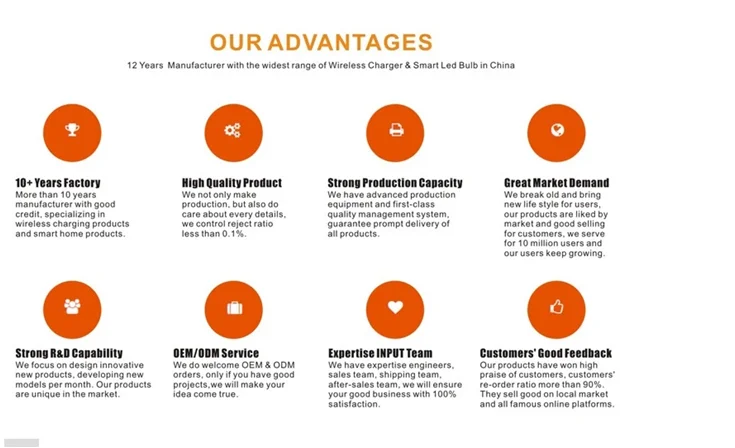 OUR ADVANTAGES

12 Years Manufacturer with the widest range of Wireless Charger & Smart Led Bulb in China

10+ Years Factory
More than 10 years manufacturer with good credit, specializing in wireless charging products and smart home products.

High Quality Product
We not only make production, but also do care about every details, we control reject ratio less than 0.1%.

Strong Production Capacity
We have advanced production equipment and first-class quality management system, guarantee prompt delivery of all products.

Great Market Demand
We break old and bring new life style for users, our products are liked by market and good selling for customers, we serve for 10 million users and our users keep growing.

Strong R&D Capability
We focus on design innovative new products, developing new models per month. Our products are unique in the market.

OEM/ODM Service
We do welcome OEM & ODM orders, only if you have good projects,we will make your idea come true.

Expertise INPUT Team
We have expertise engineers, sales team, shipping team, after-sales team, we will ensure your good business with 100% satisfaction.

Customers' Good Feedback
Our products have won high praise of customers, customers' re-order ratio more than 90%. They sell good on local market and all famous online platforms.